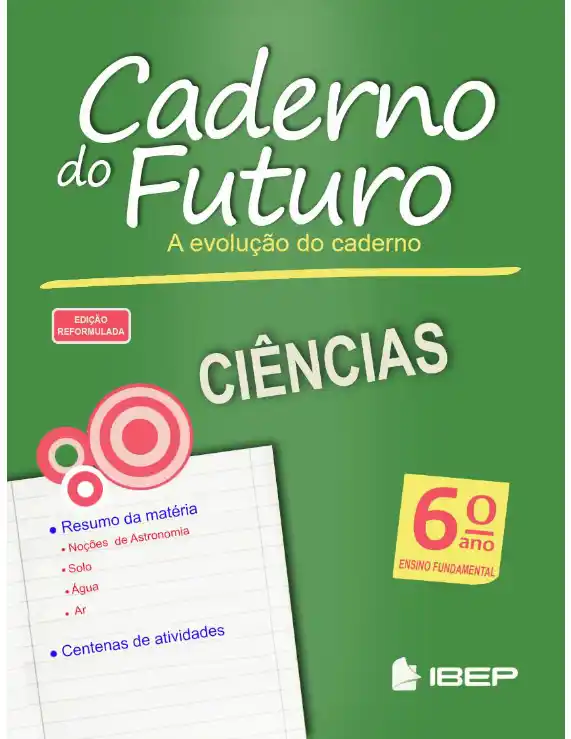 Caderno do Futuro
A evolução do caderno

EDIÇÃO REFORMULADA

CIÊNCIAS

• Resumo da matéria
• Noções de Astronomia
• Solo
• Água
• Ar

• Centenas de atividades

6º ano
ENSINO FUNDAMENTAL

IBEP